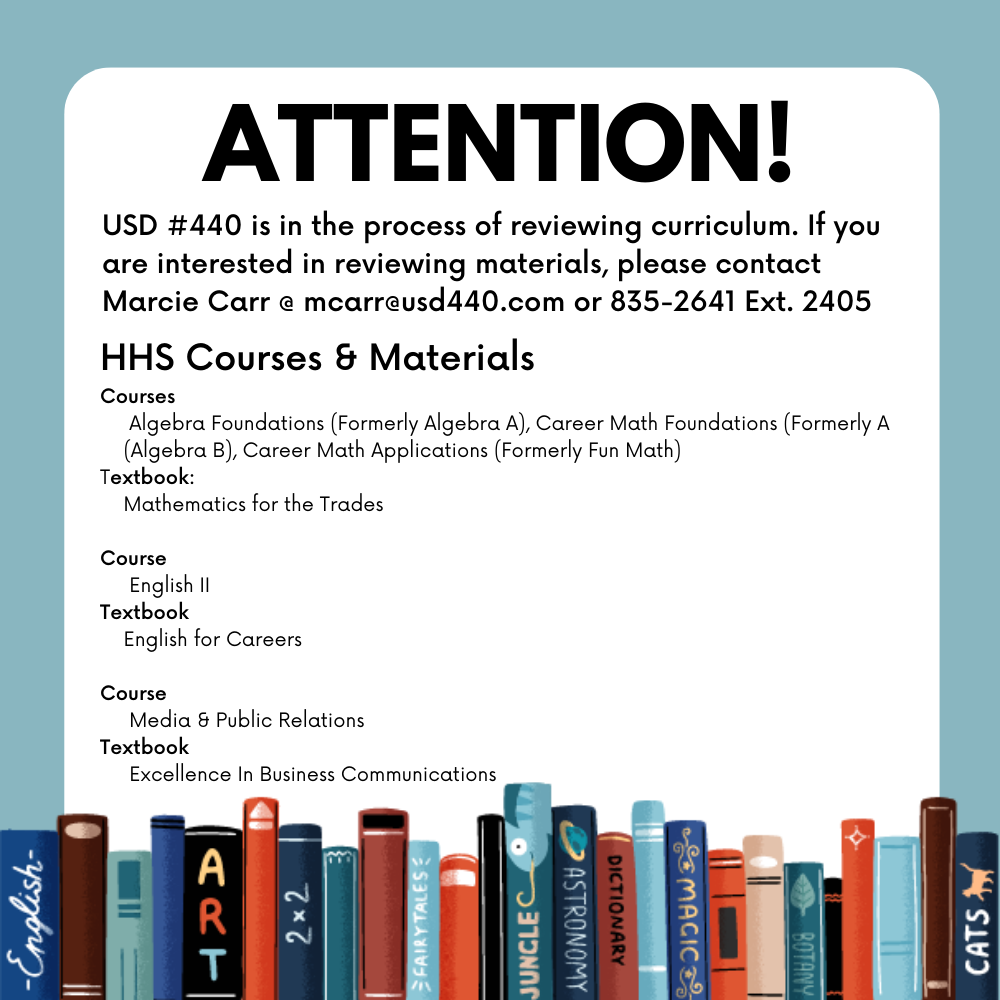 ATTENTION!

USD #440 is in the process of reviewing curriculum. If you are interested in reviewing materials, please contact Marcie Carr @ mcarr@usd440.com or 835-2641 Ext. 2405

HHS Courses & Materials

Courses
Algebra Foundations (Formerly Algebra A), Career Math Foundations (Formerly A (Algebra B), Career Math Applications (Formerly Fun Math)
Textbook:
Mathematics for the Trades

Course
English II
Textbook
English for Careers

Course
Media & Public Relations
Textbook
Excellence In Business Communications

-English-
ART
2×2
FAIRYTALES
JUNGLE
ASTRONOMY
DICTIONARY
MAGIC
BOTANY
CATS